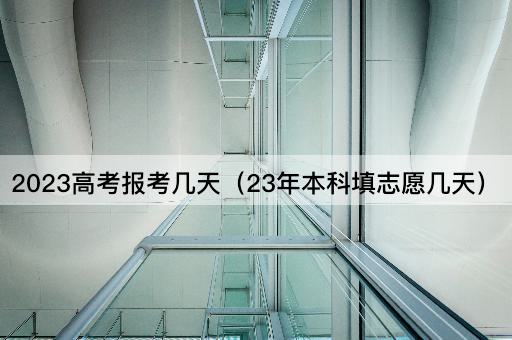 2023高考报考几天（23年本科填志愿几天）